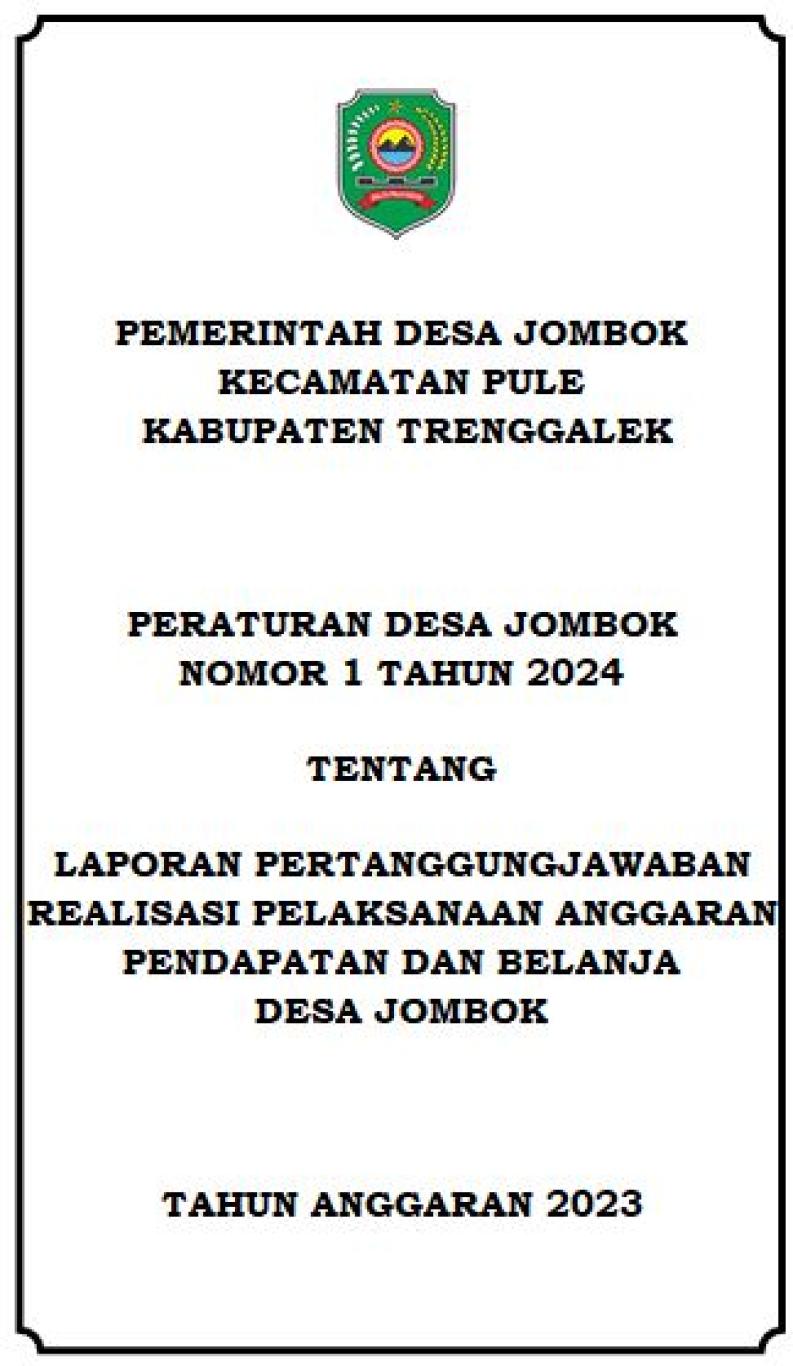 PEMERINTAH DESA JOMBOK
KECAMATAN PULE
KABUPATEN TRENGGALEK

PERATURAN DESA JOMBOK
NOMOR 1 TAHUN 2024

TENTANG

LAPORAN PERTANGGUNGJAWABAN
REALISASI PELAKSANAAN ANGGARAN
PENDAPATAN DAN BELANJA
DESA JOMBOK

TAHUN ANGGARAN 2023